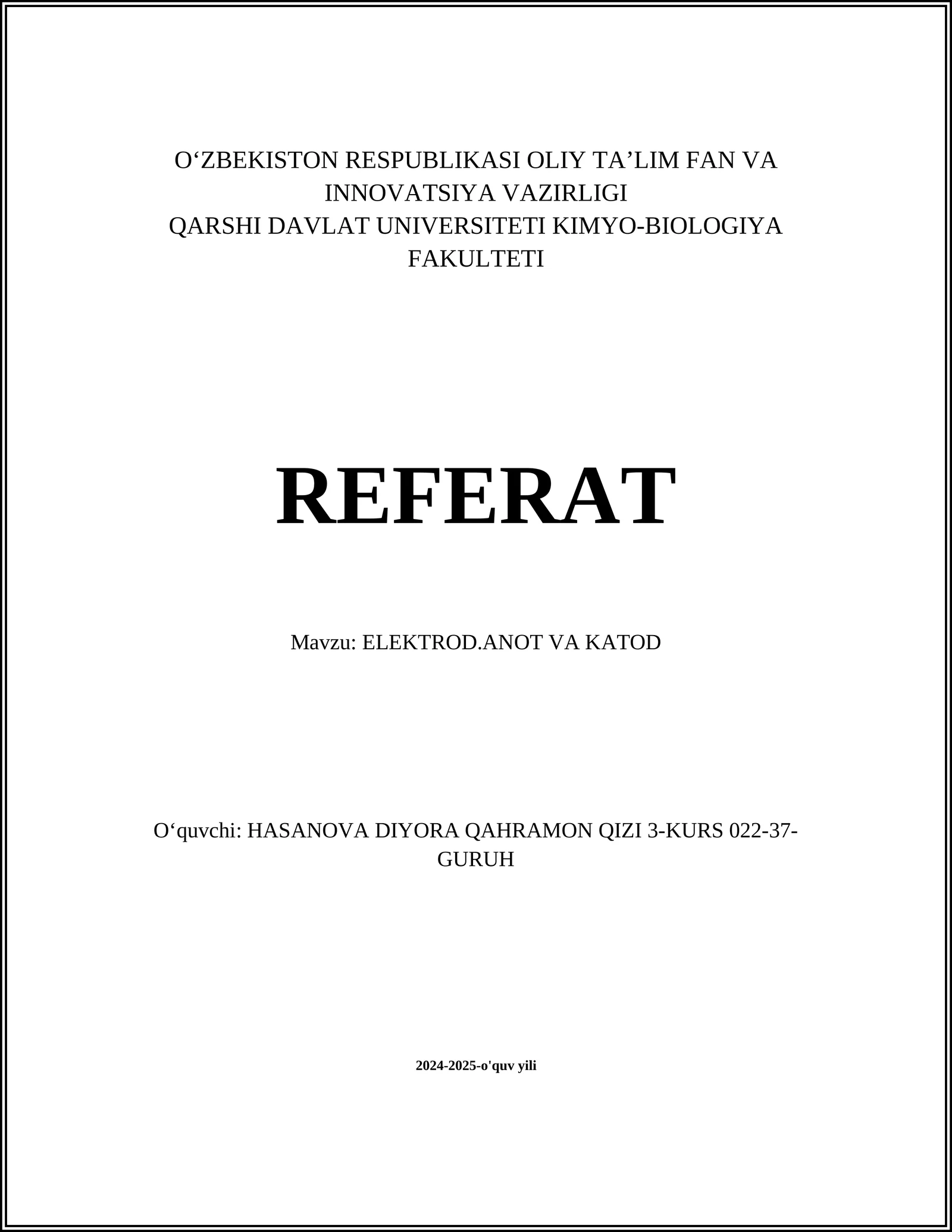 O‘ZBEKISTON RESPUBLIKASI OLIY TA’LIM FAN VA INNOVATSIYA VAZIRLIGI
QARSHI DAVLAT UNIVERSITETI KIMYO-BIOLOGIYA FAKULTETI

REFERAT

Mavzu: ELEKTROD.ANOT VA KATOD

O‘quvchi: HASANOVA DIYORA QAHRAMON QIZI 3-KURS 022-37-GURUH

2024-2025-o'quv yili